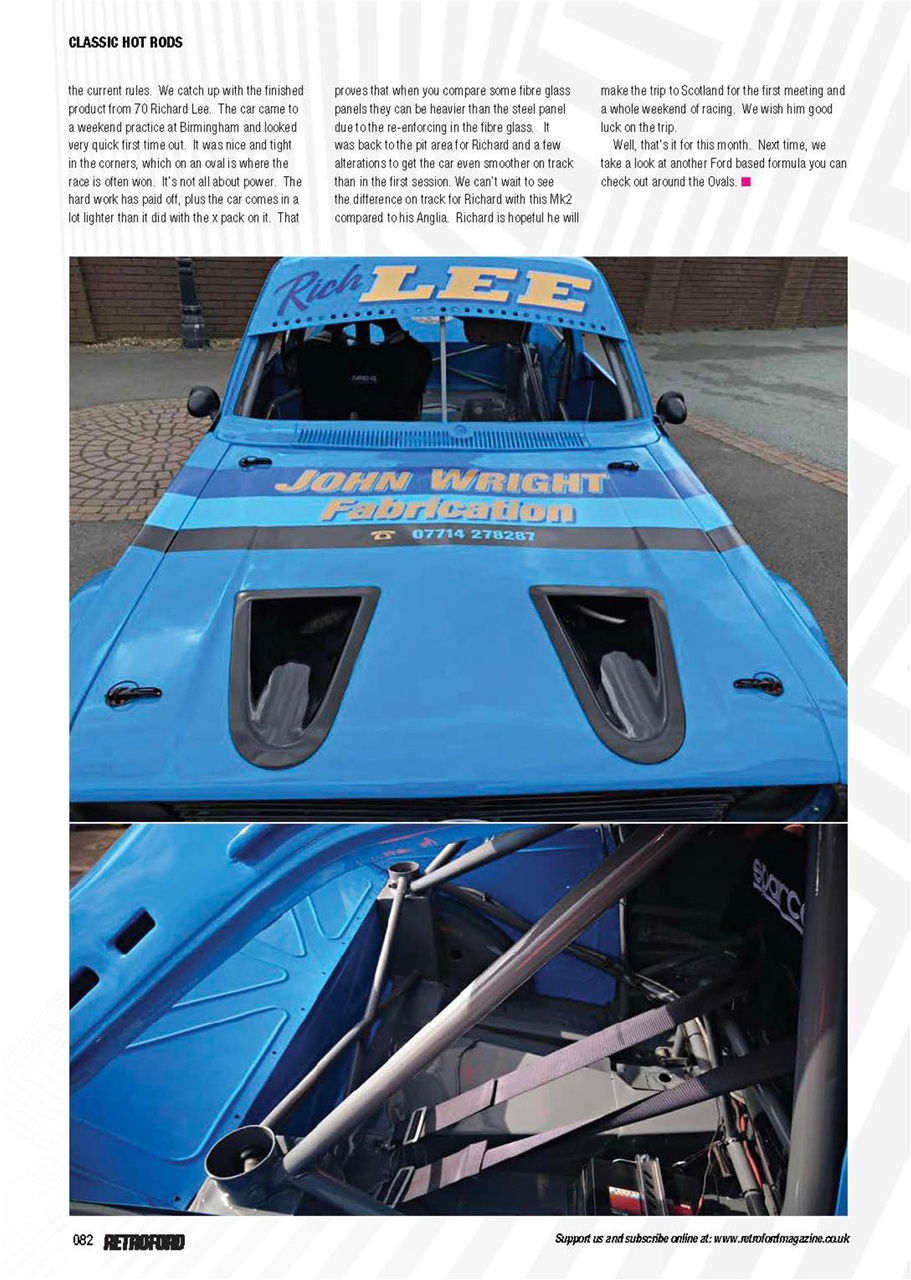 CLASSIC HOT RODS

the current rules. We catch up with the finished product from 70 Richard Lee. The car came to a weekend practice at Birmingham and looked very quick first time out. It was nice and tight in the corners, which on an oval is where the race is often won. It's not all about power. The hard work has paid off, plus the car comes in a lot lighter than it did with the x pack on it. That proves that when you compare some fibre glass panels they can be heavier than the steel panel due to the re-enforcing in the fibre glass. It was back to the pit area for Richard and a few alterations to get the car even smoother on track than in the first session. We can't wait to see the difference on track for Richard with this Mk2 compared to his Anglia. Richard is hopeful he will make the trip to Scotland for the first meeting and a whole weekend of racing. We wish him good luck on the trip.

Well, that's it for this month. Next time, we take a look at another Ford based formula you can check out around the Ovals.

Rich LEE

JOHN WRIGHT Fabrication

07714 278287

sparco

082 RETROFORD

Support us and subscribe online at: www.retrofordmagazine.co.uk